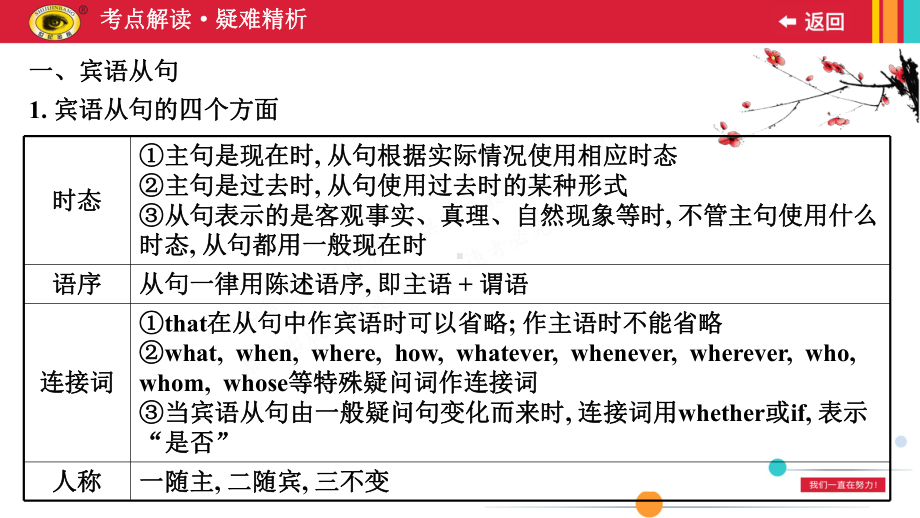 考点解读·疑难精析

返回

一、宾语从句

1. 宾语从句的四个方面

| 时态 | ①主句是现在时, 从句根据实际情况使用相应时态 ②主句是过去时, 从句使用过去时的某种形式 ③从句表示的是客观事实、真理、自然现象等时, 不管主句使用什么时态, 从句都用一般现在时 |
|---|---|
| 语序 | 从句一律用陈述语序, 即主语 + 谓语 |
| 连接词 | ①that在从句中作宾语时可以省略; 作主语时不能省略 ②what, when, where, how, whatever, whenever, wherever, who, whom, whose等特殊疑问词作连接词 ③当宾语从句由一般疑问句变化而来时, 连接词用whether或if, 表示“是否” |
| 人称 | 一随主, 二随宾, 三不变 |

我们一直在努力!